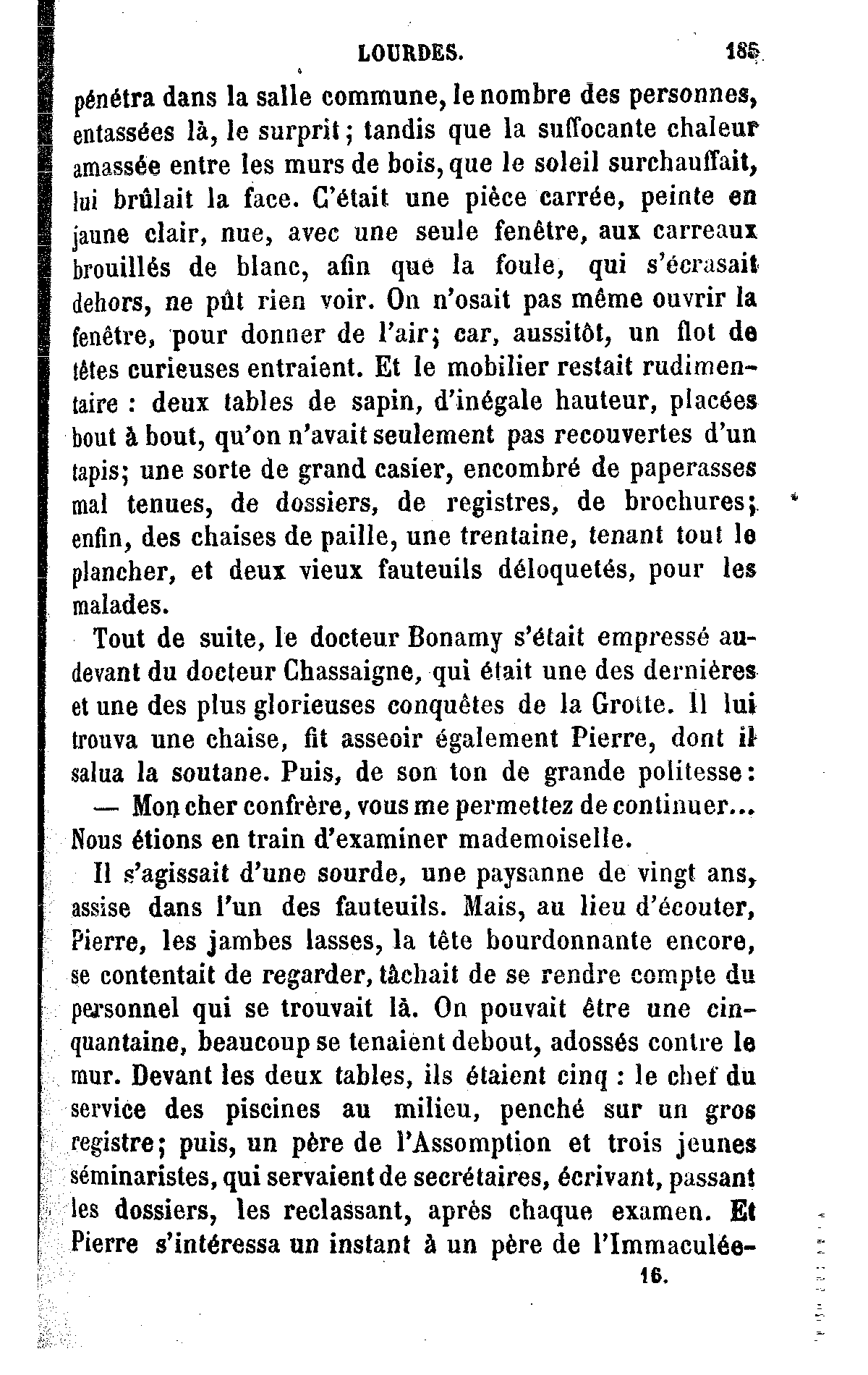 LOURDES. 185

pénétra dans la salle commune, le nombre des personnes, entassées là, le surprit; tandis que la suffocante chaleur amassée entre les murs de bois, que le soleil surchauffait, lui brûlait la face. C'était une pièce carrée, peinte en jaune clair, nue, avec une seule fenêtre, aux carreaux brouillés de blanc, afin que la foule, qui s'écrasait dehors, ne pût rien voir. On n'osait pas même ouvrir la fenêtre, pour donner de l'air; car, aussitôt, un flot de têtes curieuses entraient. Et le mobilier restait rudimentaire : deux tables de sapin, d'inégale hauteur, placées bout à bout, qu'on n'avait seulement pas recouvertes d'un tapis; une sorte de grand casier, encombré de paperasses mal tenues, de dossiers, de registres, de brochures; enfin, des chaises de paille, une trentaine, tenant tout le plancher, et deux vieux fauteuils déloquetés, pour les malades.

Tout de suite, le docteur Bonamy s'était empressé au-devant du docteur Chassaigne, qui était une des dernières et une des plus glorieuses conquêtes de la Grotte. Il lui trouva une chaise, fit asseoir également Pierre, dont il salua la soutane. Puis, de son ton de grande politesse:

— Mon cher confrère, vous me permettez de continuer... Nous étions en train d'examiner mademoiselle.

Il s'agissait d'une sourde, une paysanne de vingt ans, assise dans l'un des fauteuils. Mais, au lieu d'écouter, Pierre, les jambes lasses, la tête bourdonnante encore, se contentait de regarder, tâchait de se rendre compte du personnel qui se trouvait là. On pouvait être une cinquantaine, beaucoup se tenaient debout, adossés contre le mur. Devant les deux tables, ils étaient cinq : le chef du service des piscines au milieu, penché sur un gros registre; puis, un père de l'Assomption et trois jeunes séminaristes, qui servaient de secrétaires, écrivant, passant les dossiers, les reclassant, après chaque examen. Et Pierre s'intéressa un instant à un père de l'Immaculée-

16.